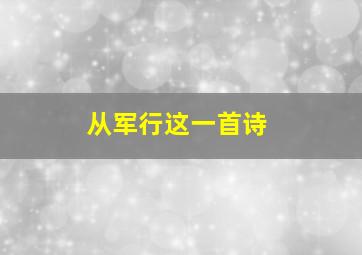 从军行这一首诗